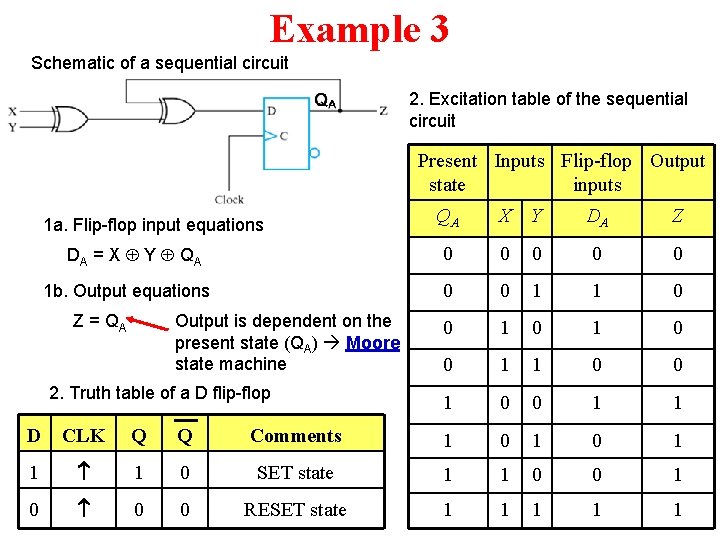 Example 3

Schematic of a sequential circuit

X
Y
D
C
$Q_A$
Z
Clock

1a. Flip-flop input equations

$D_A = X \oplus Y \oplus Q_A$

1b. Output equations

$Z = Q_A$ Output is dependent on the present state ($Q_A$) → Moore state machine

2. Truth table of a D flip-flop

| D | CLK | Q | $\overline{Q}$ | Comments |
|---|---|---|---|---|
| 1 | ↑ | 1 | 0 | SET state |
| 0 | ↑ | 0 | 0 | RESET state |

2. Excitation table of the sequential circuit

| Present state | Inputs | | Flip-flop inputs | Output |
|---|---|---|---|---|
| $Q_A$ | $X$ | $Y$ | $D_A$ | $Z$ |
| 0 | 0 | 0 | 0 | 0 |
| 0 | 0 | 1 | 1 | 0 |
| 0 | 1 | 0 | 1 | 0 |
| 0 | 1 | 1 | 0 | 0 |
| 1 | 0 | 0 | 1 | 1 |
| 1 | 0 | 1 | 0 | 1 |
| 1 | 1 | 0 | 0 | 1 |
| 1 | 1 | 1 | 1 | 1 |